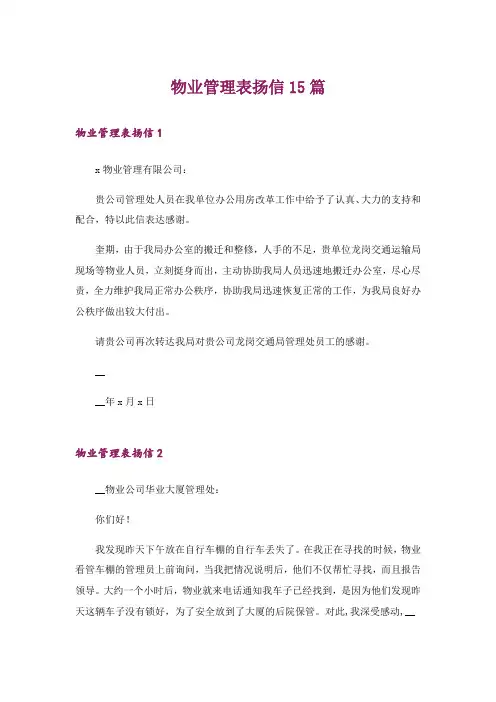 物业管理表扬信15篇

物业管理表扬信1

x物业管理有限公司：

贵公司管理处人员在我单位办公用房改革工作中给予了认真、大力的支持和配合，特以此信表达感谢。

奎期，由于我局办公室的搬迁和整修，人手的不足，贵单位龙岗交通运输局现场等物业人员，立刻挺身而出，主动协助我局人员迅速地搬迁办公室，尽心尽责，全力维护我局正常办公秩序，协助我局迅速恢复正常的工作，为我局良好办公秩序做出较大付出。

请贵公司再次转达我局对贵公司龙岗交通局管理处员工的感谢。

__

__年x月x日

物业管理表扬信2

__物业公司华业大厦管理处：

你们好！

我发现昨天下午放在自行车棚的自行车丢失了。在我正在寻找的时候，物业看管车棚的管理员上前询问，当我把情况说明后，他们不仅帮忙寻找，而且报告领导。大约一个小时后，物业就来电话通知我车子已经找到，是因为他们发现昨天这辆车子没有锁好，为了安全放到了大厦的后院保管。对此，我深受感动，__